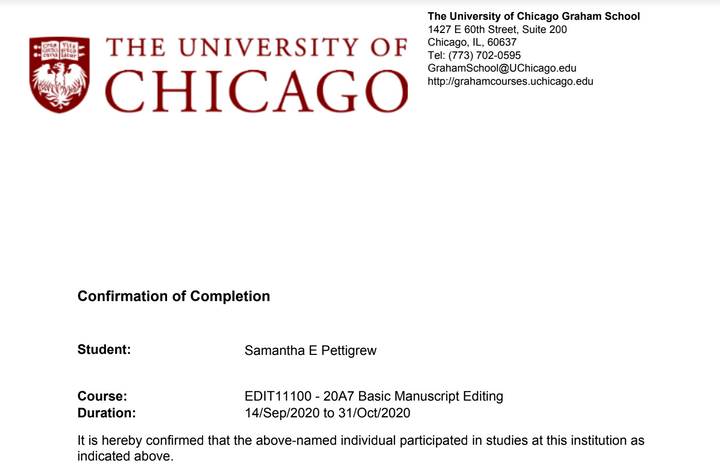 THE UNIVERSITY OF
CHICAGO

The University of Chicago Graham School
1427 E 60th Street, Suite 200
Chicago, IL, 60637
Tel: (773) 702-0595
GrahamSchool@UChicago.edu
http://grahamcourses.uchicago.edu

Confirmation of Completion

Student: Samantha E Pettigrew

Course: EDIT11100 - 20A7 Basic Manuscript Editing
Duration: 14/Sep/2020 to 31/Oct/2020

It is hereby confirmed that the above-named individual participated in studies at this institution as indicated above.